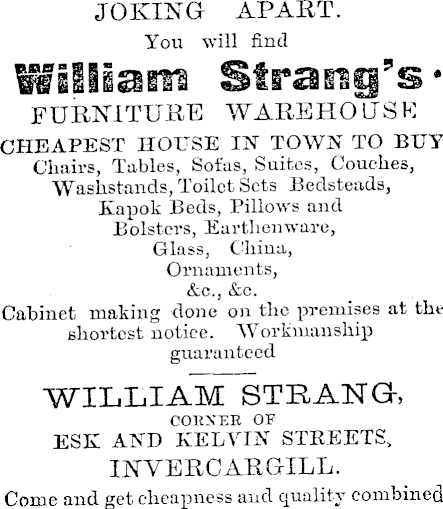 JOKING APART.

You will find

William Strang's

FURNITURE WAREHOUSE

CHEAPEST HOUSE IN TOWN TO BUY

Chairs, Tables, Sofas, Suites, Couches, Washstands, Toilet Sets Bedsteads, Kapok Beds, Pillows and Bolsters, Earthenware, Glass, China, Ornaments, &c., &c.

Cabinet making done on the premises at the shortest notice. Workmanship guaranteed

WILLIAM STRANG,

CORNER OF

ESK AND KELVIN STREETS,

INVERCARGILL.

Come and get cheapness and quality combined